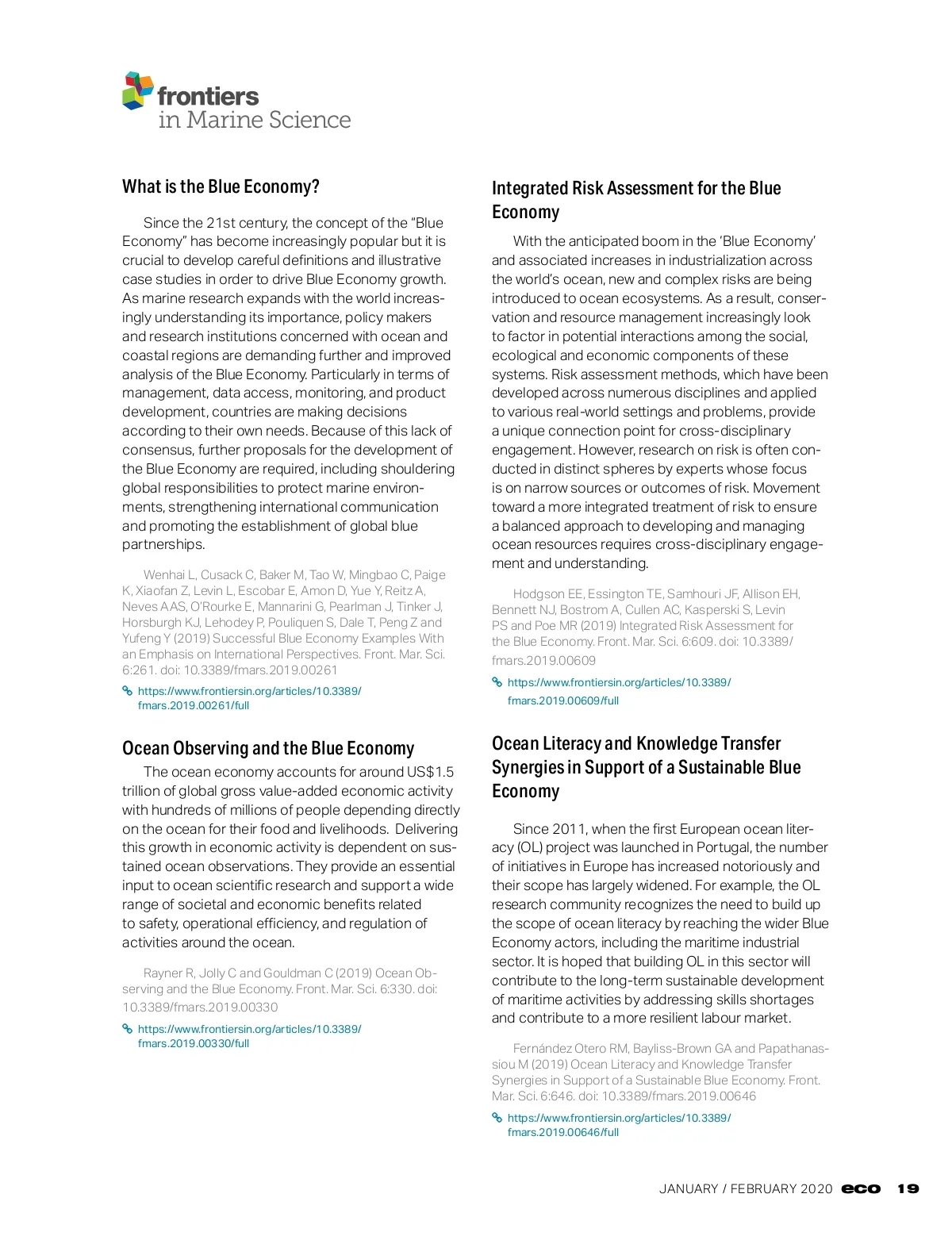 frontiers
in Marine Science

What is the Blue Economy?

Since the 21st century, the concept of the "Blue Economy" has become increasingly popular but it is crucial to develop careful definitions and illustrative case studies in order to drive Blue Economy growth. As marine research expands with the world increasingly understanding its importance, policy makers and research institutions concerned with ocean and coastal regions are demanding further and improved analysis of the Blue Economy. Particularly in terms of management, data access, monitoring, and product development, countries are making decisions according to their own needs. Because of this lack of consensus, further proposals for the development of the Blue Economy are required, including shouldering global responsibilities to protect marine environments, strengthening international communication and promoting the establishment of global blue partnerships.

Wenhai L, Cusack C, Baker M, Tao W, Mingbao C, Paige K, Xiaofan Z, Levin L, Escobar E, Amon D, Yue Y, Reitz A, Neves AAS, O'Rourke E, Mannarini G, Pearlman J, Tinker J, Horsburgh KJ, Lehodey P, Pouliquen S, Dale T, Peng Z and Yufeng Y (2019) Successful Blue Economy Examples With an Emphasis on International Perspectives. Front. Mar. Sci. 6:261. doi: 10.3389/fmars.2019.00261

https://www.frontiersin.org/articles/10.3389/fmars.2019.00261/full

Ocean Observing and the Blue Economy

The ocean economy accounts for around US$1.5 trillion of global gross value-added economic activity with hundreds of millions of people depending directly on the ocean for their food and livelihoods. Delivering this growth in economic activity is dependent on sustained ocean observations. They provide an essential input to ocean scientific research and support a wide range of societal and economic benefits related to safety, operational efficiency, and regulation of activities around the ocean.

Rayner R, Jolly C and Gouldman C (2019) Ocean Observing and the Blue Economy. Front. Mar. Sci. 6:330. doi: 10.3389/fmars.2019.00330

https://www.frontiersin.org/articles/10.3389/fmars.2019.00330/full

Integrated Risk Assessment for the Blue Economy

With the anticipated boom in the 'Blue Economy' and associated increases in industrialization across the world's ocean, new and complex risks are being introduced to ocean ecosystems. As a result, conservation and resource management increasingly look to factor in potential interactions among the social, ecological and economic components of these systems. Risk assessment methods, which have been developed across numerous disciplines and applied to various real-world settings and problems, provide a unique connection point for cross-disciplinary engagement. However, research on risk is often conducted in distinct spheres by experts whose focus is on narrow sources or outcomes of risk. Movement toward a more integrated treatment of risk to ensure a balanced approach to developing and managing ocean resources requires cross-disciplinary engagement and understanding.

Hodgson EE, Essington TE, Samhouri JF, Allison EH, Bennett NJ, Bostrom A, Cullen AC, Kasperski S, Levin PS and Poe MR (2019) Integrated Risk Assessment for the Blue Economy. Front. Mar. Sci. 6:609. doi: 10.3389/fmars.2019.00609

https://www.frontiersin.org/articles/10.3389/fmars.2019.00609/full

Ocean Literacy and Knowledge Transfer Synergies in Support of a Sustainable Blue Economy

Since 2011, when the first European ocean literacy (OL) project was launched in Portugal, the number of initiatives in Europe has increased notoriously and their scope has largely widened. For example, the OL research community recognizes the need to build up the scope of ocean literacy by reaching the wider Blue Economy actors, including the maritime industrial sector. It is hoped that building OL in this sector will contribute to the long-term sustainable development of maritime activities by addressing skills shortages and contribute to a more resilient labour market.

Fernández Otero RM, Bayliss-Brown GA and Papathanassiou M (2019) Ocean Literacy and Knowledge Transfer Synergies in Support of a Sustainable Blue Economy. Front. Mar. Sci. 6:646. doi: 10.3389/fmars.2019.00646

https://www.frontiersin.org/articles/10.3389/fmars.2019.00646/full

JANUARY / FEBRUARY 2020 eco 19